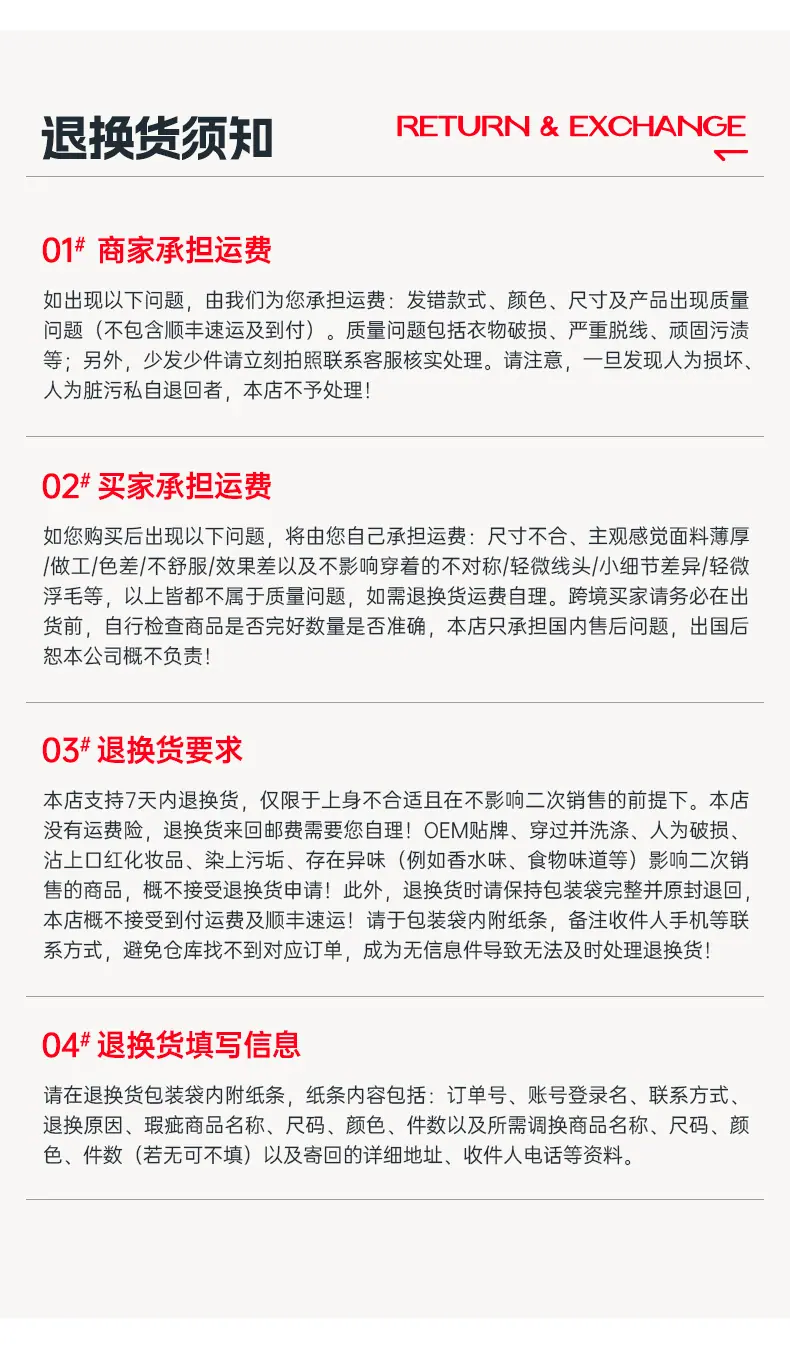 退换货须知

RETURN & EXCHANGE

01# 商家承担运费

如出现以下问题，由我们为您承担运费：发错款式、颜色、尺寸及产品出现质量问题（不包含顺丰速运及到付）。质量问题包括衣物破损、严重脱线、顽固污渍等；另外，少发少件请立刻拍照联系客服核实处理。请注意，一旦发现人为损坏、人为脏污私自退回者，本店不予处理！

02# 买家承担运费

如您购买后出现以下问题，将由您自己承担运费：尺寸不合、主观感觉面料薄厚/做工/色差/不舒服/效果差以及不影响穿着的不对称/轻微线头/小细节差异/轻微浮毛等，以上皆都不属于质量问题，如需退换货运费自理。跨境买家请务必在出货前，自行检查商品是否完好数量是否准确，本店只承担国内售后问题，出国后恕本公司概不负责！

03# 退换货要求

本店支持7天内退换货，仅限于上身不合适且在不影响二次销售的前提下。本店没有运费险，退换货来回邮费需要您自理！OEM贴牌、穿过并洗涤、人为破损、沾上口红化妆品、染上污垢、存在异味（例如香水味、食物味道等）影响二次销售的商品，概不接受退换货申请！此外，退换货时请保持包装袋完整并原封退回，本店概不接受到付运费及顺丰速运！请于包装袋内附纸条，备注收件人手机等联系方式，避免仓库找不到对应订单，成为无信息件导致无法及时处理退换货！

04# 退换货填写信息

请在退换货包装袋内附纸条，纸条内容包括：订单号、账号登录名、联系方式、退换原因、瑕疵商品名称、尺码、颜色、件数以及所需调换商品名称、尺码、颜色、件数（若无可不填）以及寄回的详细地址、收件人电话等资料。